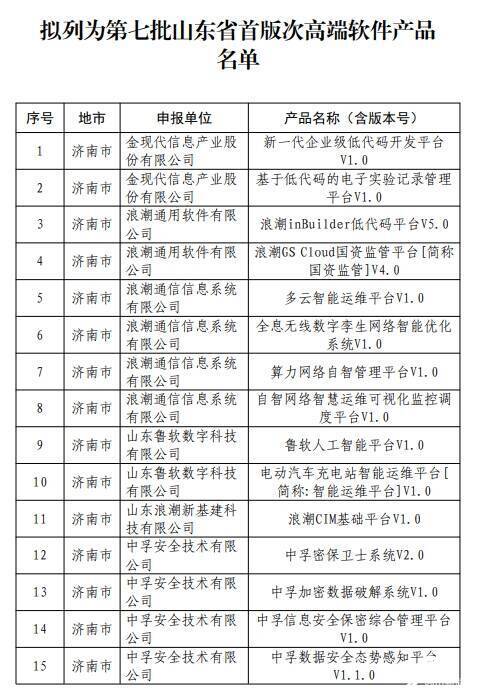 拟列为第七批山东省首版次高端软件产品名单

| 序号 | 地市 | 申报单位 | 产品名称（含版本号） |
|---|---|---|---|
| 1 | 济南市 | 金现代信息产业股份有限公司 | 新一代企业级低代码开发平台V1.0 |
| 2 | 济南市 | 金现代信息产业股份有限公司 | 基于低代码的电子实验记录管理平台V1.0 |
| 3 | 济南市 | 浪潮通用软件有限公司 | 浪潮inBuilder低代码平台V5.0 |
| 4 | 济南市 | 浪潮通用软件有限公司 | 浪潮GS Cloud国资监管平台[简称国资监管]V4.0 |
| 5 | 济南市 | 浪潮通信信息系统有限公司 | 多云智能运维平台V1.0 |
| 6 | 济南市 | 浪潮通信信息系统有限公司 | 全息无线数字孪生网络智能优化系统V1.0 |
| 7 | 济南市 | 浪潮通信信息系统有限公司 | 算力网络自智管理平台V1.0 |
| 8 | 济南市 | 浪潮通信信息系统有限公司 | 自智网络智慧运维可视化监控调度平台V1.0 |
| 9 | 济南市 | 山东鲁软数字科技有限公司 | 鲁软人工智能平台V1.0 |
| 10 | 济南市 | 山东鲁软数字科技有限公司 | 电动汽车充电站智能运维平台[简称:智能运维平台]V1.0 |
| 11 | 济南市 | 山东浪潮新基建科技有限公司 | 浪潮CIM基础平台V1.0 |
| 12 | 济南市 | 中孚安全技术有限公司 | 中孚密保卫士系统V2.0 |
| 13 | 济南市 | 中孚安全技术有限公司 | 中孚加密数据破解系统V1.0 |
| 14 | 济南市 | 中孚安全技术有限公司 | 中孚信息安全保密综合管理平台V1.0 |
| 15 | 济南市 | 中孚安全技术有限公司 | 中孚数据安全态势感知平台V1.1.0 |